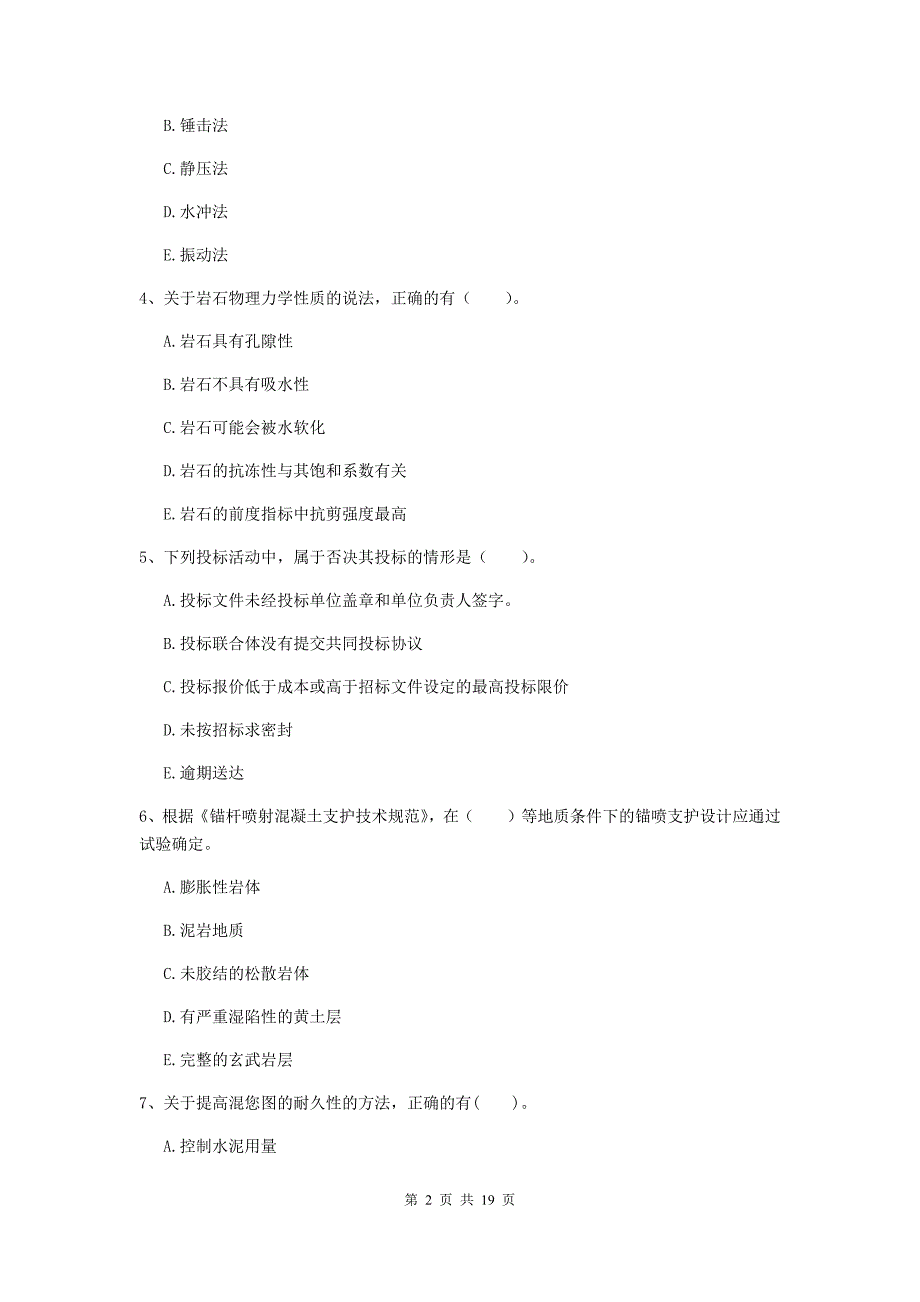 B. 锤击法

C. 静压法

D. 水冲法

E. 振动法

4、关于岩石物理力学性质的说法，正确的有（　　）。

A. 岩石具有孔隙性

B. 岩石不具有吸水性

C. 岩石可能会被水软化

D. 岩石的抗冻性与其饱和系数有关

E. 岩石的前度指标中抗剪强度最高

5、下列投标活动中，属于否决其投标的情形是（　　）。

A. 投标文件未经投标单位盖章和单位负责人签字。

B. 投标联合体没有提交共同投标协议

C. 投标报价低于成本或高于招标文件设定的最高投标限价

D. 未按招标求密封

E. 逾期送达

6、根据《锚杆喷射混凝土支护技术规范》，在（　　）等地质条件下的锚喷支护设计应通过试验确定。

A. 膨胀性岩体

B. 泥岩地质

C. 未胶结的松散岩体

D. 有严重湿陷性的黄土层

E. 完整的玄武岩层

7、关于提高混您图的耐久性的方法，正确的有(　　)。

A. 控制水泥用量

第 2 页 共 19 页